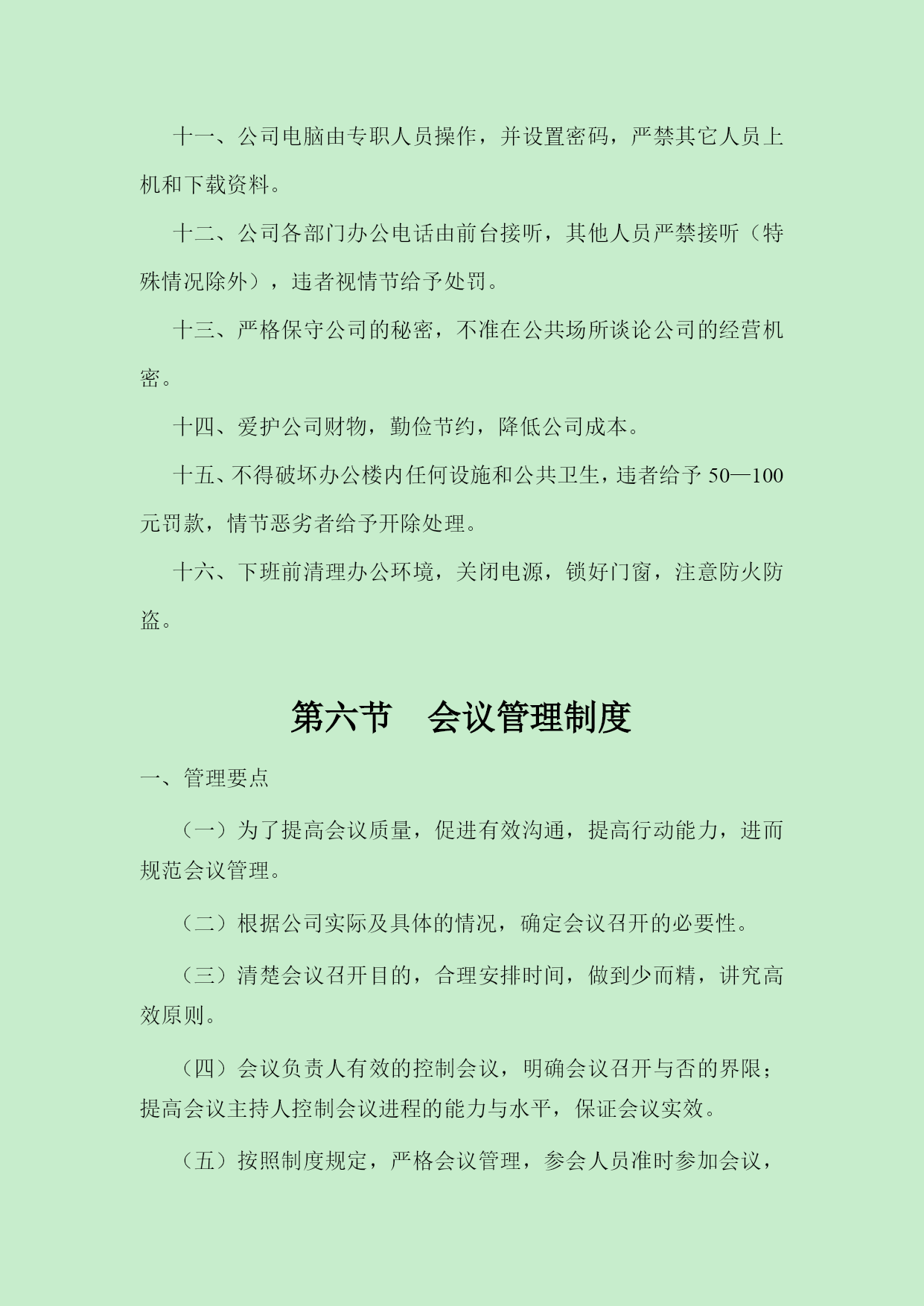 十一、公司电脑由专职人员操作，并设置密码，严禁其它人员上机和下载资料。

十二、公司各部门办公电话由前台接听，其他人员严禁接听（特殊情况除外），违者视情节给予处罚。

十三、严格保守公司的秘密，不准在公共场所谈论公司的经营机密。

十四、爱护公司财物，勤俭节约，降低公司成本。

十五、不得破坏办公楼内任何设施和公共卫生，违者给予 50—100 元罚款，情节恶劣者给予开除处理。

十六、下班前清理办公环境，关闭电源，锁好门窗，注意防火防盗。

第六节　会议管理制度

一、管理要点

（一）为了提高会议质量，促进有效沟通，提高行动能力，进而规范会议管理。

（二）根据公司实际及具体的情况，确定会议召开的必要性。

（三）清楚会议召开目的，合理安排时间，做到少而精，讲究高效原则。

（四）会议负责人有效的控制会议，明确会议召开与否的界限；提高会议主持人控制会议进程的能力与水平，保证会议实效。

（五）按照制度规定，严格会议管理，参会人员准时参加会议，